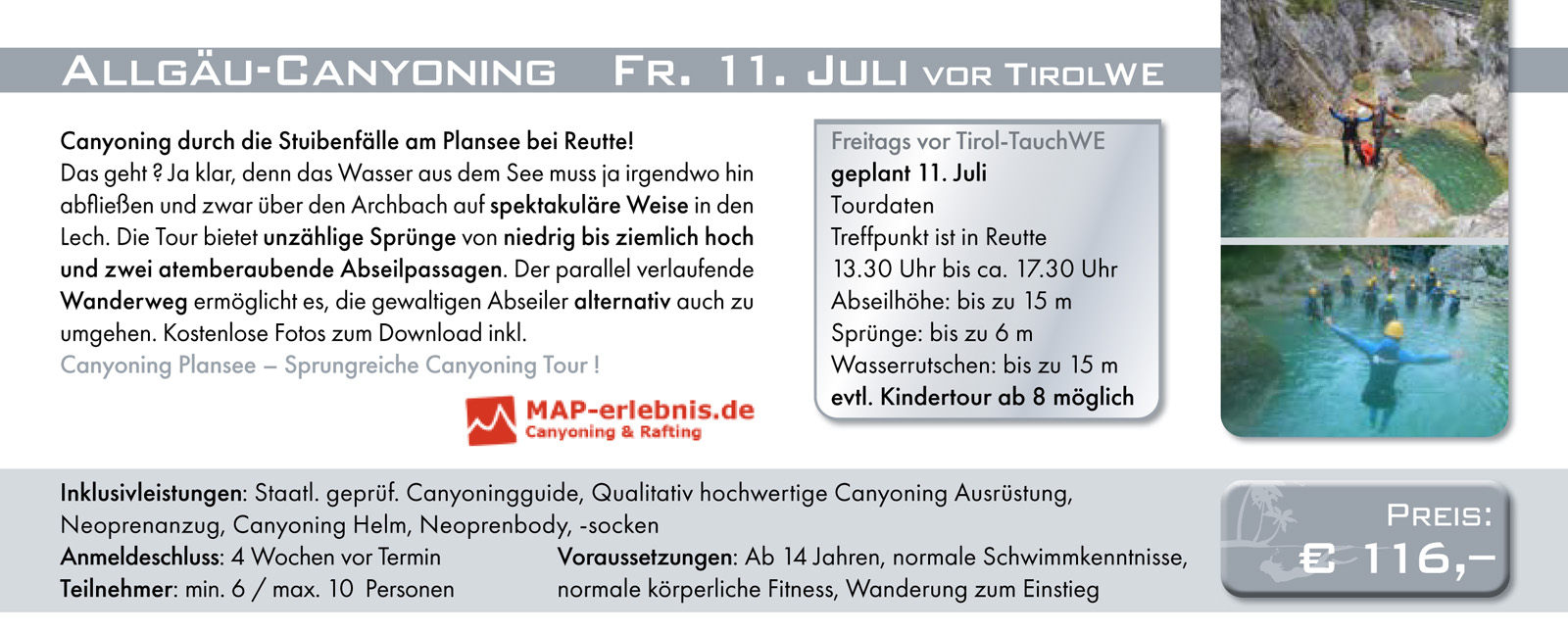 ALLGÄU-CANYONING FR. 11. JULI VOR TIROLWE

Canyoning durch die Stuibenfälle am Plansee bei Reutte!
Das geht ? Ja klar, denn das Wasser aus dem See muss ja irgendwo hin abfließen und zwar über den Archbach auf spektakuläre Weise in den Lech. Die Tour bietet unzählige Sprünge von niedrig bis ziemlich hoch und zwei atemberaubende Abseilpassagen. Der parallel verlaufende Wanderweg ermöglicht es, die gewaltigen Abseiler alternativ auch zu umgehen. Kostenlose Fotos zum Download inkl.
Canyoning Plansee – Sprungreiche Canyoning Tour !

MAP-erlebnis.de
Canyoning & Rafting

Freitags vor Tirol-TauchWE
geplant 11. Juli
Tourdaten
Treffpunkt ist in Reutte
13.30 Uhr bis ca. 17.30 Uhr
Abseilhöhe: bis zu 15 m
Sprünge: bis zu 6 m
Wasserrutschen: bis zu 15 m
evtl. Kindertour ab 8 möglich

Inklusivleistungen: Staatl. geprüf. Canyoningguide, Qualitativ hochwertige Canyoning Ausrüstung, Neoprenanzug, Canyoning Helm, Neoprenbody, -socken
Anmeldeschluss: 4 Wochen vor Termin
Teilnehmer: min. 6 / max. 10 Personen
Voraussetzungen: Ab 14 Jahren, normale Schwimmkenntnisse, normale körperliche Fitness, Wanderung zum Einstieg

PREIS:
€ 116,–